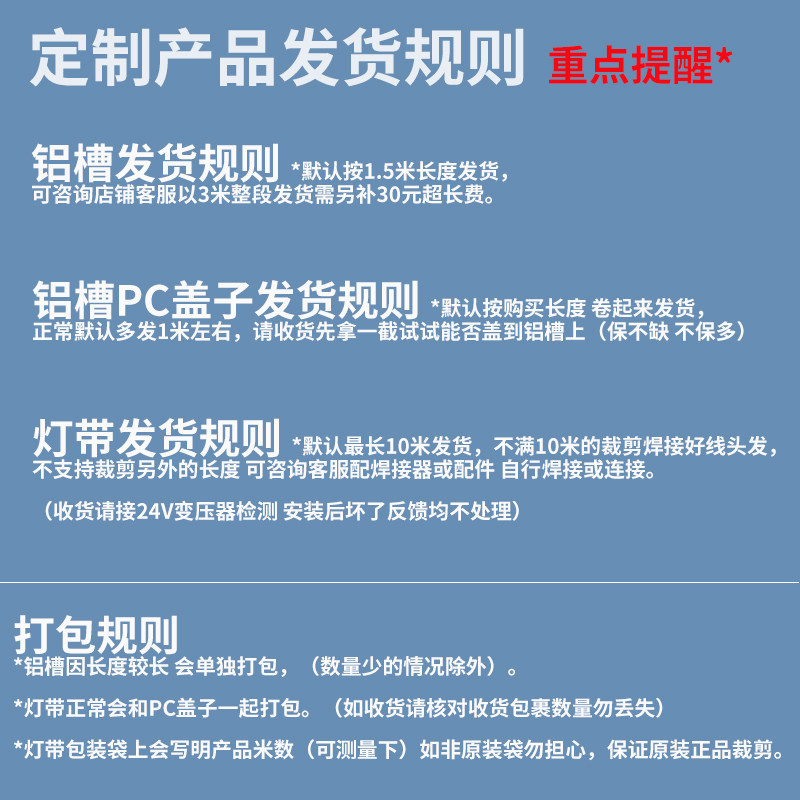 定制产品发货规则 重点提醒*

铝槽发货规则 *默认按1.5米长度发货，可咨询店铺客服以3米整段发货需另补30元超长费。

铝槽PC盖子发货规则 *默认按购买长度 卷起来发货，正常默认多发1米左右，请收货先拿一截试试能否盖到铝槽上（保不缺 不保多）

灯带发货规则 *默认最长10米发货，不满10米的裁剪焊接好线头发，不支持裁剪另外的长度 可咨询客服配焊接器或配件 自行焊接或连接。

（收货请接24V变压器检测 安装后坏了反馈均不处理）

打包规则
*铝槽因长度较长 会单独打包，（数量少的情况除外）。

*灯带正常会和PC盖子一起打包。（如收货请核对收货包裹数量勿丢失）

*灯带包装袋上会写明产品米数（可测量下）如非原装袋勿担心，保证原装正品裁剪。